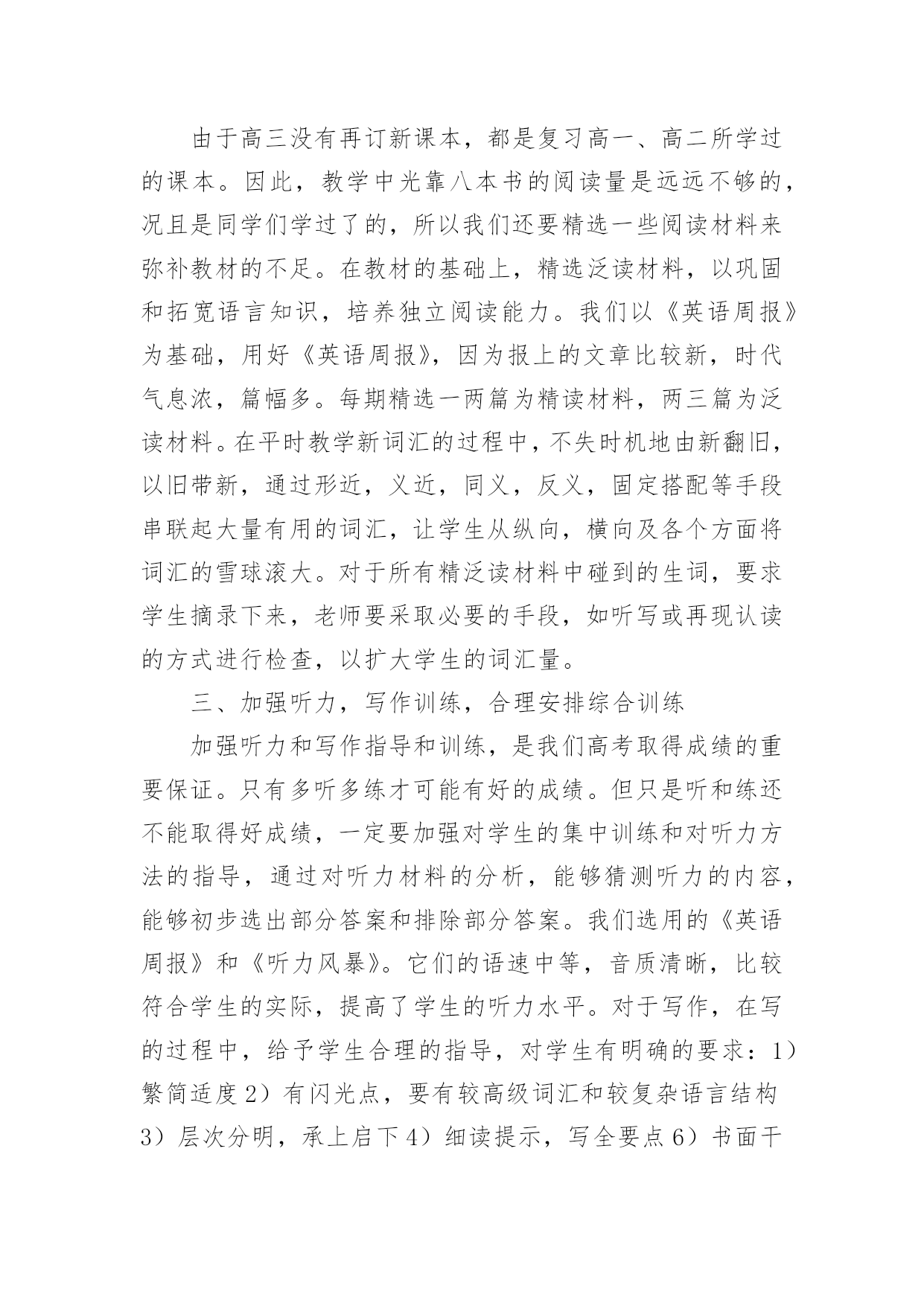 由于高三没有再订新课本，都是复习高一、高二所学过的课本。因此，教学中光靠八本书的阅读量是远远不够的，况且是同学们学过了的，所以我们还要精选一些阅读材料来弥补教材的不足。在教材的基础上，精选泛读材料，以巩固和拓宽语言知识，培养独立阅读能力。我们以《英语周报》为基础，用好《英语周报》，因为报上的文章比较新，时代气息浓，篇幅多。每期精选一两篇为精读材料，两三篇为泛读材料。在平时教学新词汇的过程中，不失时机地由新翻旧，以旧带新，通过形近，义近，同义，反义，固定搭配等手段串联起大量有用的词汇，让学生从纵向，横向及各个方面将词汇的雪球滚大。对于所有精泛读材料中碰到的生词，要求学生摘录下来，老师要采取必要的手段，如听写或再现认读的方式进行检查，以扩大学生的词汇量。

三、加强听力，写作训练，合理安排综合训练

加强听力和写作指导和训练，是我们高考取得成绩的重要保证。只有多听多练才可能有好的成绩。但只是听和练还不能取得好成绩，一定要加强对学生的集中训练和对听力方法的指导，通过对听力材料的分析，能够猜测听力的内容，能够初步选出部分答案和排除部分答案。我们选用的《英语周报》和《听力风暴》。它们的语速中等，音质清晰，比较符合学生的实际，提高了学生的听力水平。对于写作，在写的过程中，给予学生合理的指导，对学生有明确的要求：1）繁简适度2）有闪光点，要有较高级词汇和较复杂语言结构3）层次分明，承上启下4）细读提示，写全要点6）书面干